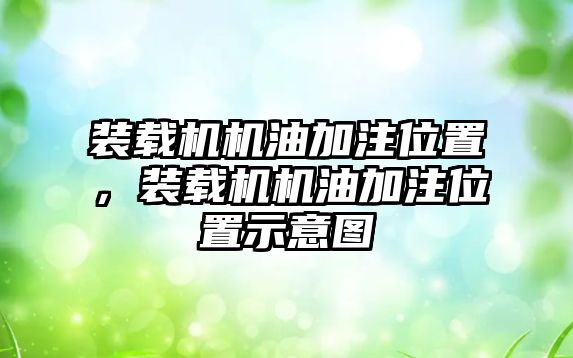 装载机机油加注位置，装载机机油加注位置示意图